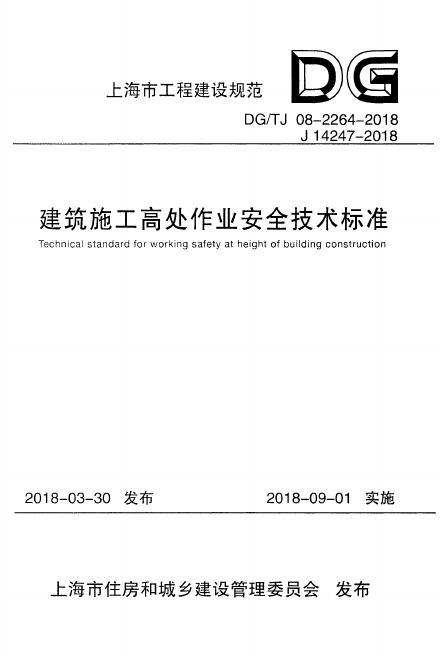 上海市工程建设规范

DG

DG/TJ 08-2264-2018
J 14247-2018

建筑施工高处作业安全技术标准

Technical standard for working safety at height of building construction

2018-03-30 发布 2018-09-01 实施

上海市住房和城乡建设管理委员会 发布